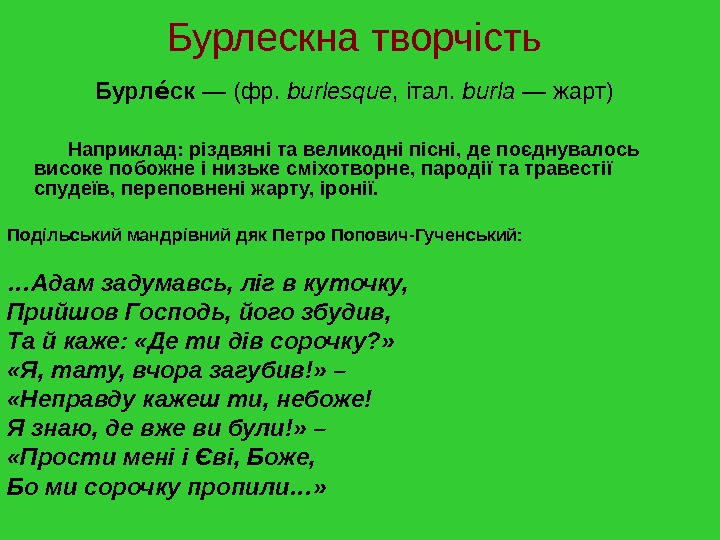 Бурлескна творчість

Бурле́ск — (фр. burlesque, італ. burla — жарт)

Наприклад: різдвяні та великодні пісні, де поєднувалось високе побожне і низьке сміхотворне, пародії та травестії спудеїв, переповнені жарту, іронії.

Подільський мандрівний дяк Петро Попович-Гученський:

…Адам задумавсь, ліг в куточку,
Прийшов Господь, його збудив,
Та й каже: «Де ти дів сорочку?»
«Я, тату, вчора загубив!» –
«Неправду кажеш ти, небоже!
Я знаю, де вже ви були!» –
«Прости мені і Єві, Боже,
Бо ми сорочку пропили…»